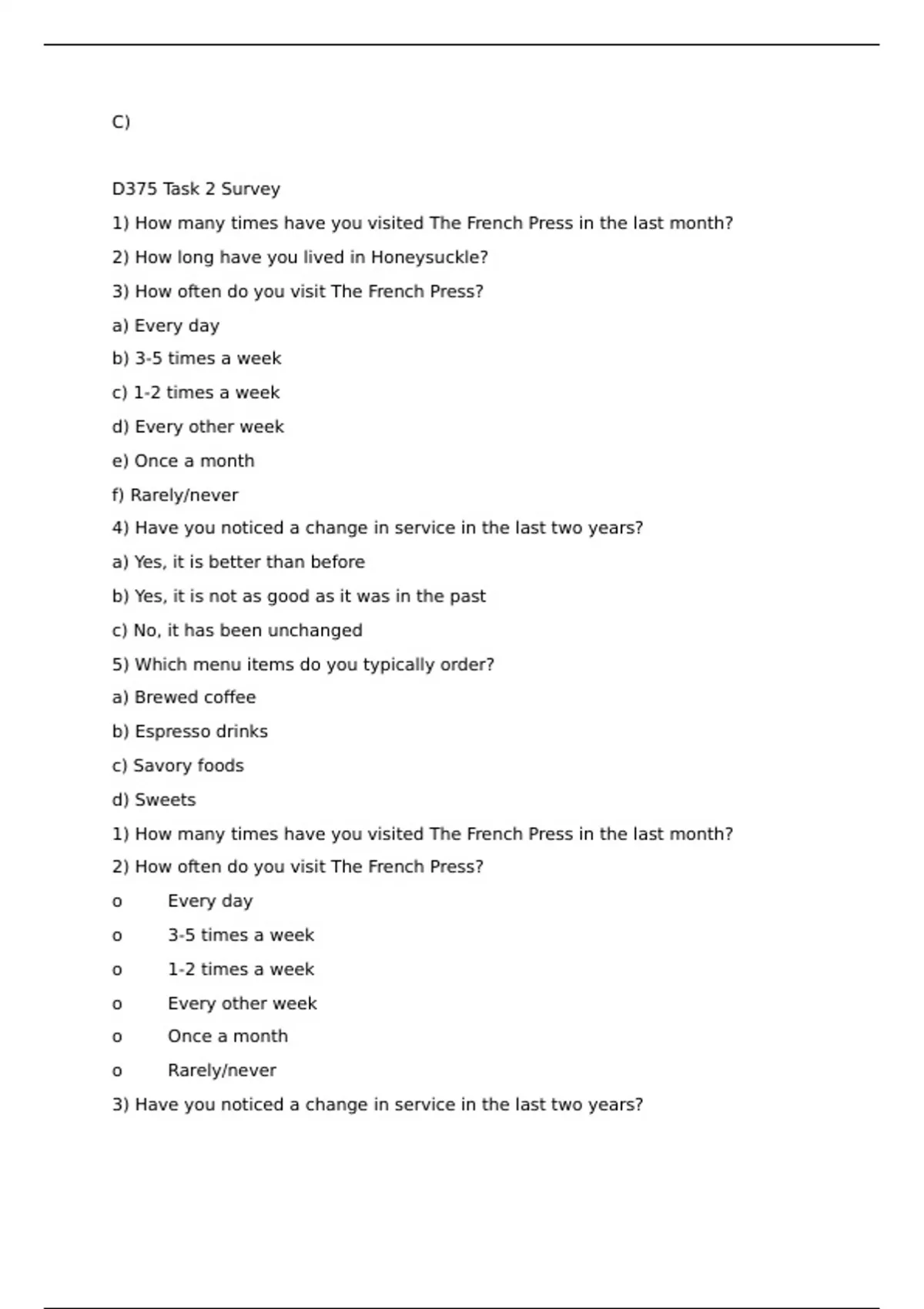 C)

D375 Task 2 Survey

1) How many times have you visited The French Press in the last month?

2) How long have you lived in Honeysuckle?

3) How often do you visit The French Press?

a) Every day

b) 3-5 times a week

c) 1-2 times a week

d) Every other week

e) Once a month

f) Rarely/never

4) Have you noticed a change in service in the last two years?

a) Yes, it is better than before

b) Yes, it is not as good as it was in the past

c) No, it has been unchanged

5) Which menu items do you typically order?

a) Brewed coffee

b) Espresso drinks

c) Savory foods

d) Sweets

1) How many times have you visited The French Press in the last month?

2) How often do you visit The French Press?

o Every day

o 3-5 times a week

o 1-2 times a week

o Every other week

o Once a month

o Rarely/never

3) Have you noticed a change in service in the last two years?